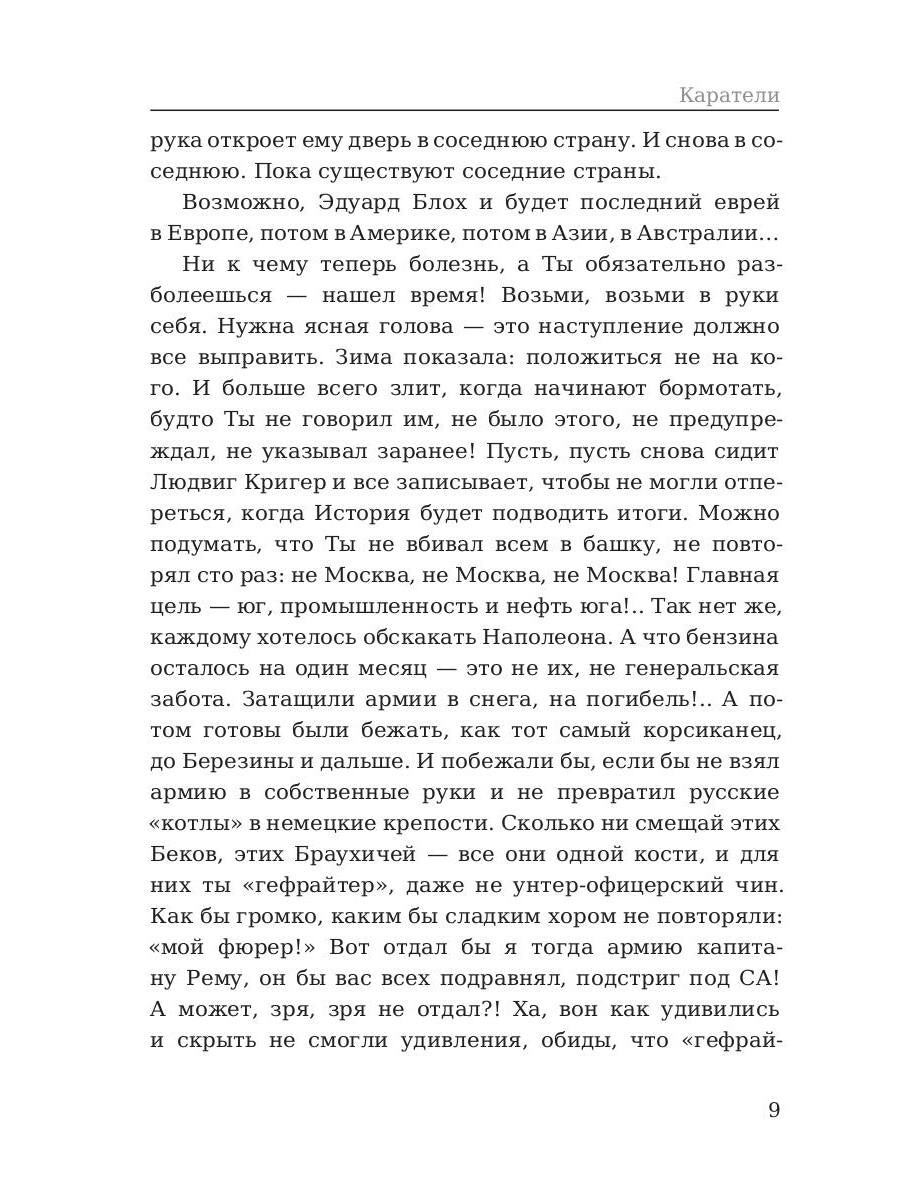 Каратели

рука откроет ему дверь в соседнюю страну. И снова в соседнюю. Пока существуют соседние страны.

Возможно, Эдуард Блох и будет последний еврей в Европе, потом в Америке, потом в Азии, в Австралии…

Ни к чему теперь болезнь, а Ты обязательно разболеешься — нашел время! Возьми, возьми в руки себя. Нужна ясная голова — это наступление должно все выправить. Зима показала: положиться не на кого. И больше всего злит, когда начинают бормотать, будто Ты не говорил им, не было этого, не предупреждал, не указывал заранее! Пусть, пусть снова сидит Людвиг Кригер и все записывает, чтобы не могли отпереться, когда История будет подводить итоги. Можно подумать, что Ты не вбивал всем в башку, не повторял сто раз: не Москва, не Москва, не Москва! Главная цель — юг, промышленность и нефть юга!.. Так нет же, каждому хотелось обскакать Наполеона. А что бензина осталось на один месяц — это не их, не генеральская забота. Затащили армии в снега, на погибель!.. А потом готовы были бежать, как тот самый корсиканец, до Березины и дальше. И побежали бы, если бы не взял армию в собственные руки и не превратил русские «котлы» в немецкие крепости. Сколько ни смещай этих Беков, этих Браухичей — все они одной кости, и для них ты «гефрайтер», даже не унтер-офицерский чин. Как бы громко, каким бы сладким хором не повторяли: «мой фюрер!» Вот отдал бы я тогда армию капитану Рему, он бы вас всех подравнял, подстриг под СА! А может, зря, зря не отдал?! Ха, вон как удивились и скрыть не смогли удивления, обиды, что «гефрай-

9